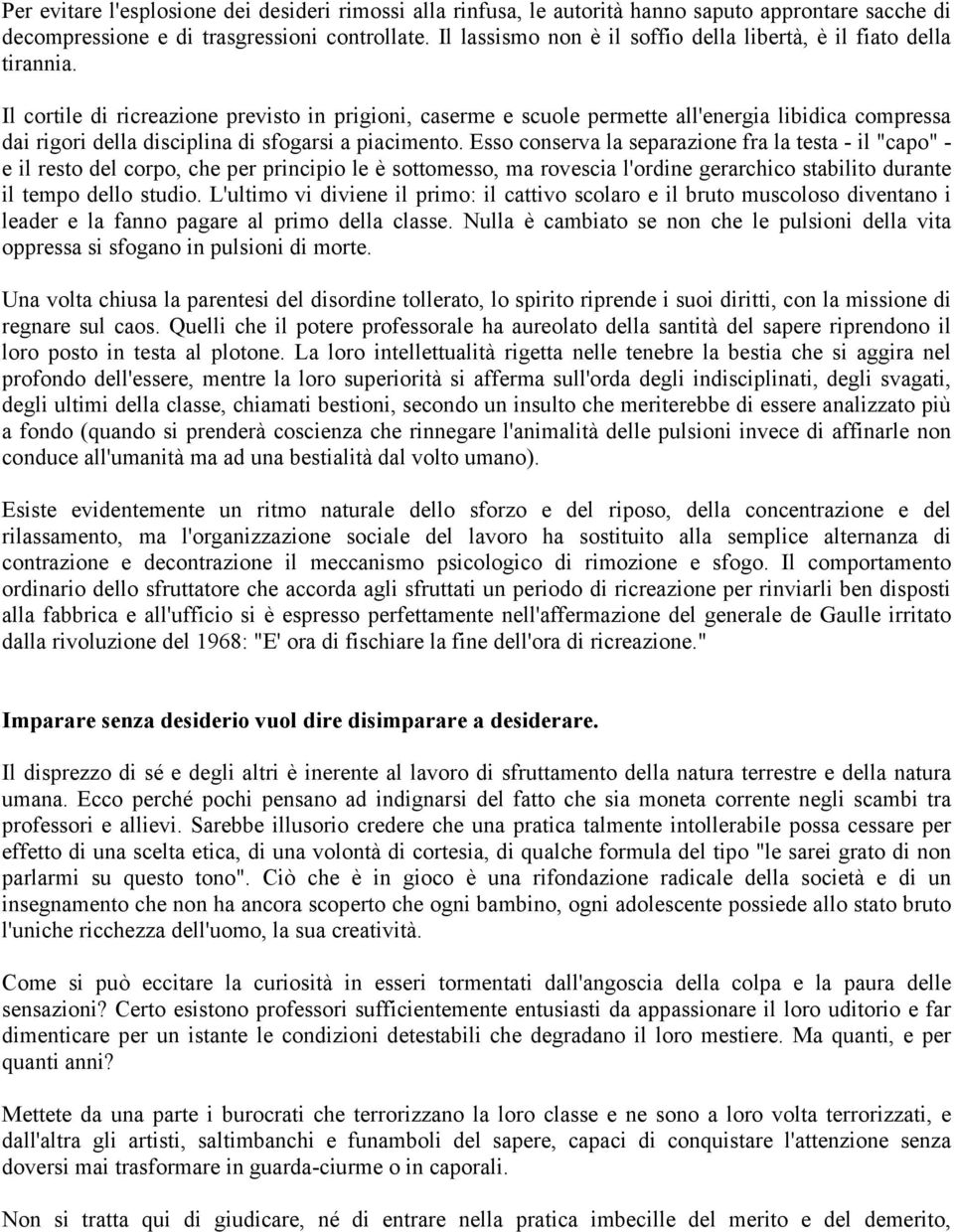 Per evitare l'esplosione dei desideri rimossi alla rinfusa, le autorità hanno saputo approntare sacche di decompressione e di trasgressioni controllate. Il lassismo non è il soffio della libertà, è il fiato della tirannia.

Il cortile di ricreazione previsto in prigioni, caserme e scuole permette all'energia libidica compressa dai rigori della disciplina di sfogarsi a piacimento. Esso conserva la separazione fra la testa - il "capo" - e il resto del corpo, che per principio le è sottomesso, ma rovescia l'ordine gerarchico stabilito durante il tempo dello studio. L'ultimo vi diviene il primo: il cattivo scolaro e il bruto muscoloso diventano i leader e la fanno pagare al primo della classe. Nulla è cambiato se non che le pulsioni della vita oppressa si sfogano in pulsioni di morte.

Una volta chiusa la parentesi del disordine tollerato, lo spirito riprende i suoi diritti, con la missione di regnare sul caos. Quelli che il potere professorale ha aureolato della santità del sapere riprendono il loro posto in testa al plotone. La loro intellettualità rigetta nelle tenebre la bestia che si aggira nel profondo dell'essere, mentre la loro superiorità si afferma sull'orda degli indisciplinati, degli svagati, degli ultimi della classe, chiamati bestioni, secondo un insulto che meriterebbe di essere analizzato più a fondo (quando si prenderà coscienza che rinnegare l'animalità delle pulsioni invece di affinarle non conduce all'umanità ma ad una bestialità dal volto umano).

Esiste evidentemente un ritmo naturale dello sforzo e del riposo, della concentrazione e del rilassamento, ma l'organizzazione sociale del lavoro ha sostituito alla semplice alternanza di contrazione e decontrazione il meccanismo psicologico di rimozione e sfogo. Il comportamento ordinario dello sfruttatore che accorda agli sfruttati un periodo di ricreazione per rinviarli ben disposti alla fabbrica e all'ufficio si è espresso perfettamente nell'affermazione del generale de Gaulle irritato dalla rivoluzione del 1968: "E' ora di fischiare la fine dell'ora di ricreazione."

Imparare senza desiderio vuol dire disimparare a desiderare.

Il disprezzo di sé e degli altri è inerente al lavoro di sfruttamento della natura terrestre e della natura umana. Ecco perché pochi pensano ad indignarsi del fatto che sia moneta corrente negli scambi tra professori e allievi. Sarebbe illusorio credere che una pratica talmente intollerabile possa cessare per effetto di una scelta etica, di una volontà di cortesia, di qualche formula del tipo "le sarei grato di non parlarmi su questo tono". Ciò che è in gioco è una rifondazione radicale della società e di un insegnamento che non ha ancora scoperto che ogni bambino, ogni adolescente possiede allo stato bruto l'uniche ricchezza dell'uomo, la sua creatività.

Come si può eccitare la curiosità in esseri tormentati dall'angoscia della colpa e la paura delle sensazioni? Certo esistono professori sufficientemente entusiasti da appassionare il loro uditorio e far dimenticare per un istante le condizioni detestabili che degradano il loro mestiere. Ma quanti, e per quanti anni?

Mettete da una parte i burocrati che terrorizzano la loro classe e ne sono a loro volta terrorizzati, e dall'altra gli artisti, saltimbanchi e funamboli del sapere, capaci di conquistare l'attenzione senza doversi mai trasformare in guarda-ciurme o in caporali.

Non si tratta qui di giudicare, né di entrare nella pratica imbecille del merito e del demerito,